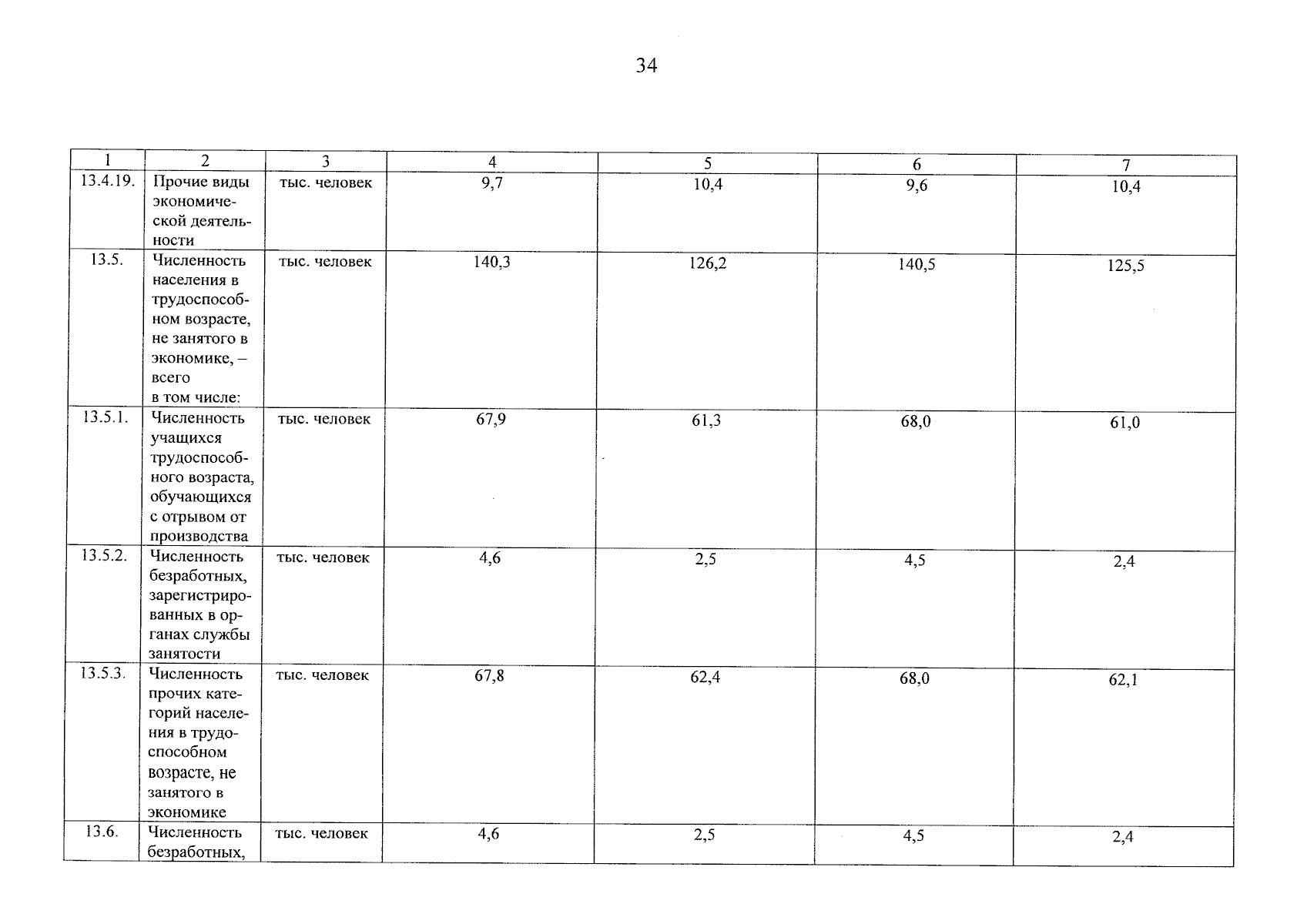 34

| 1 | 2 | 3 | 4 | 5 | 6 | 7 |
|---|---|---|---|---|---|---|
| 13.4.19. | Прочие виды экономической деятельности | тыс. человек | 9,7 | 10,4 | 9,6 | 10,4 |
| 13.5. | Численность населения в трудоспособном возрасте, не занятого в экономике, – всего в том числе: | тыс. человек | 140,3 | 126,2 | 140,5 | 125,5 |
| 13.5.1. | Численность учащихся трудоспособного возраста, обучающихся с отрывом от производства | тыс. человек | 67,9 | 61,3 | 68,0 | 61,0 |
| 13.5.2. | Численность безработных, зарегистрированных в органах службы занятости | тыс. человек | 4,6 | 2,5 | 4,5 | 2,4 |
| 13.5.3. | Численность прочих категорий населения в трудоспособном возрасте, не занятого в экономике | тыс. человек | 67,8 | 62,4 | 68,0 | 62,1 |
| 13.6. | Численность безработных, | тыс. человек | 4,6 | 2,5 | 4,5 | 2,4 |